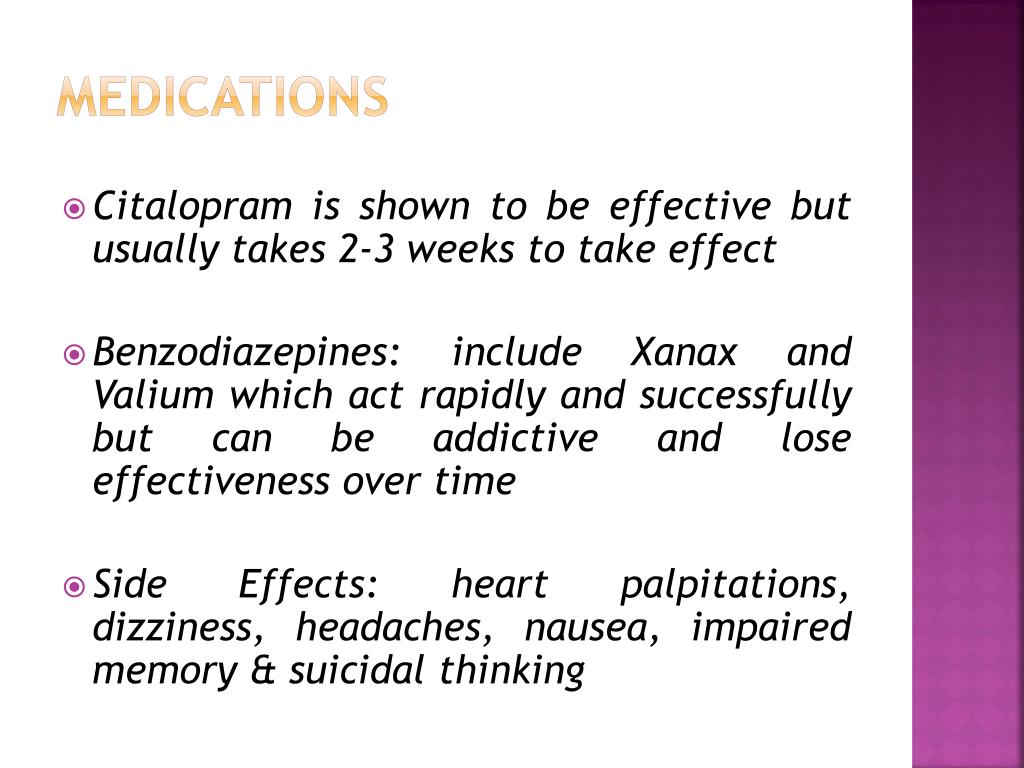 MEDICATIONS

Citalopram is shown to be effective but usually takes 2-3 weeks to take effect

Benzodiazepines: include Xanax and Valium which act rapidly and successfully but can be addictive and lose effectiveness over time

Side Effects: heart palpitations, dizziness, headaches, nausea, impaired memory & suicidal thinking